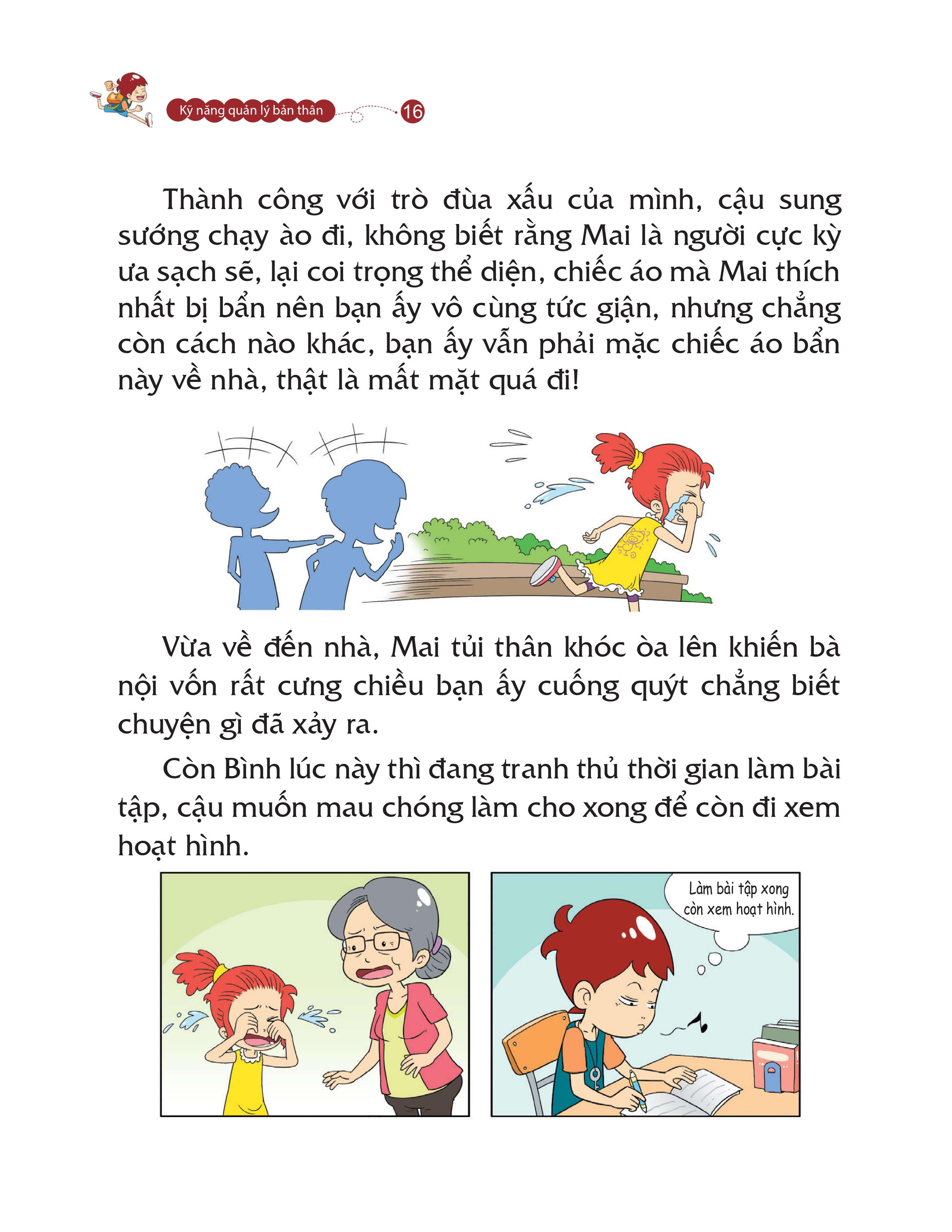 Kỹ năng quản lý bản thân 16

Thành công với trò đùa xấu của mình, cậu sung sướng chạy ào đi, không biết rằng Mai là người cực kỳ ưa sạch sẽ, lại coi trọng thể diện, chiếc áo mà Mai thích nhất bị bẩn nên bạn ấy vô cùng tức giận, nhưng chẳng còn cách nào khác, bạn ấy vẫn phải mặc chiếc áo bẩn này về nhà, thật là mất mặt quá đi!

Vừa về đến nhà, Mai tủi thân khóc òa lên khiến bà nội vốn rất cưng chiều bạn ấy cuống quýt chẳng biết chuyện gì đã xảy ra.

Còn Bình lúc này thì đang tranh thủ thời gian làm bài tập, cậu muốn mau chóng làm cho xong để còn đi xem hoạt hình.

Làm bài tập xong còn xem hoạt hình.